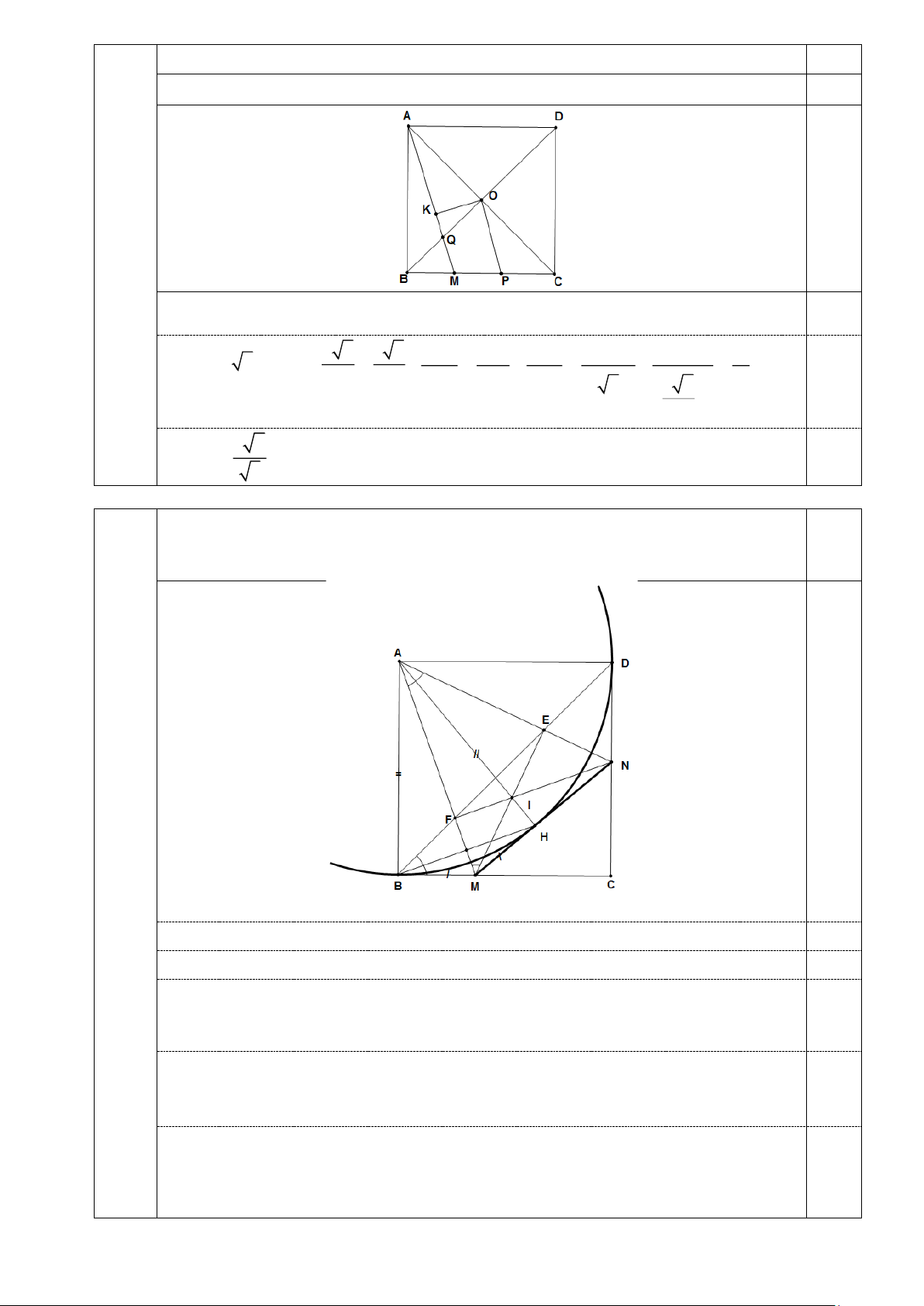 A D
O
K
Q
B M P C

A D
E
N
I
F
H
B M C